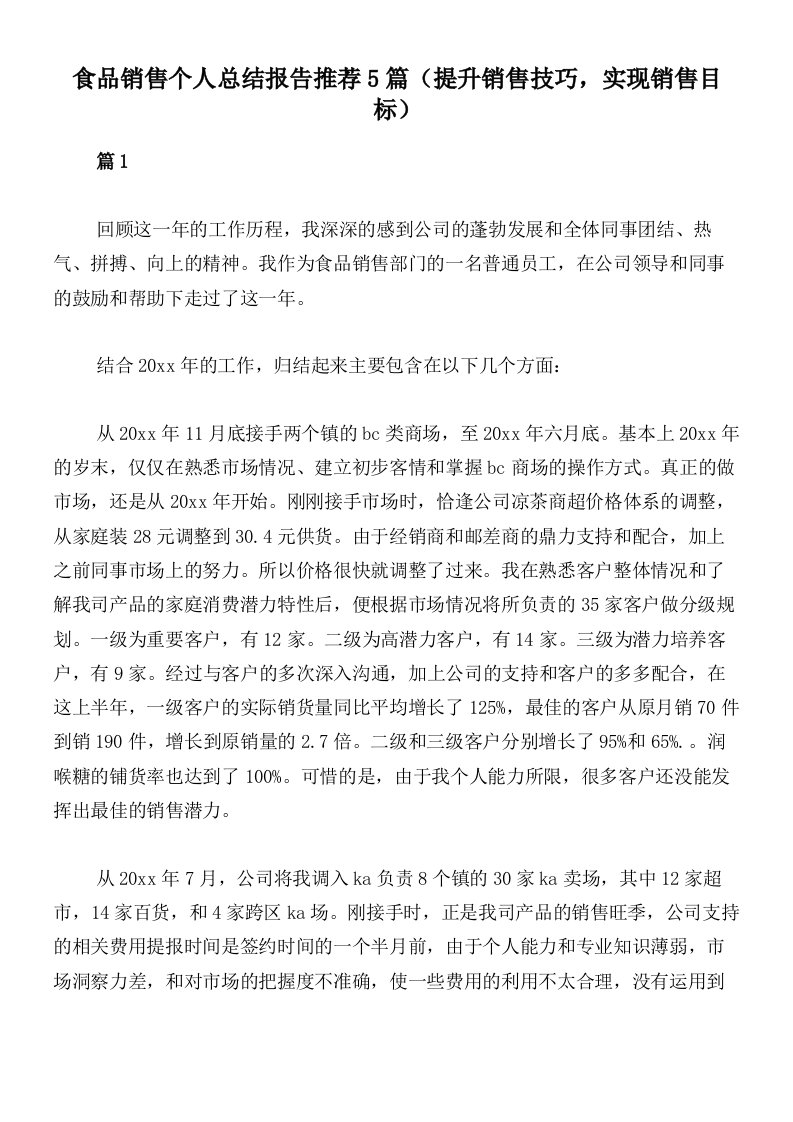 食品销售个人总结报告推荐5篇（提升销售技巧，实现销售目标）

篇1

回顾这一年的工作历程，我深深的感到公司的蓬勃发展和全体同事团结、热气、拼搏、向上的精神。我作为食品销售部门的一名普通员工，在公司领导和同事的鼓励和帮助下走过了这一年。

结合20xx年的工作，归结起来主要包含在以下几个方面：

从20xx年11月底接手两个镇的bc类商场，至20xx年六月底。基本上20xx年的岁末，仅仅在熟悉市场情况、建立初步客情和掌握bc商场的操作方式。真正的做市场，还是从20xx年开始。刚刚接手市场时，恰逢公司凉茶商超价格体系的调整，从家庭装28元调整到30.4元供货。由于经销商和邮差商的鼎力支持和配合，加上之前同事市场上的努力。所以价格很快就调整了过来。我在熟悉客户整体情况和了解我司产品的家庭消费潜力特性后，便根据市场情况将所负责的35家客户做分级规划。一级为重要客户，有12家。二级为高潜力客户，有14家。三级为潜力培养客户，有9家。经过与客户的多次深入沟通，加上公司的支持和客户的多多配合，在这上半年，一级客户的实际销货量同比平均增长了125%，最佳的客户从原月销70件到销190件，增长到原销量的2.7倍。二级和三级客户分别增长了95%和65%.。润喉糖的铺货率也达到了100%。可惜的是，由于我个人能力所限，很多客户还没能发挥出最佳的销售潜力。

从20xx年7月，公司将我调入ka负责8个镇的30家ka卖场，其中12家超市，14家百货，和4家跨区ka场。刚接手时，正是我司产品的销售旺季，公司支持的相关费用提报时间是签约时间的一个半月前，由于个人能力和专业知识薄弱，市场洞察力差，和对市场的把握度不准确，使一些费用的利用不太合理，没有运用到